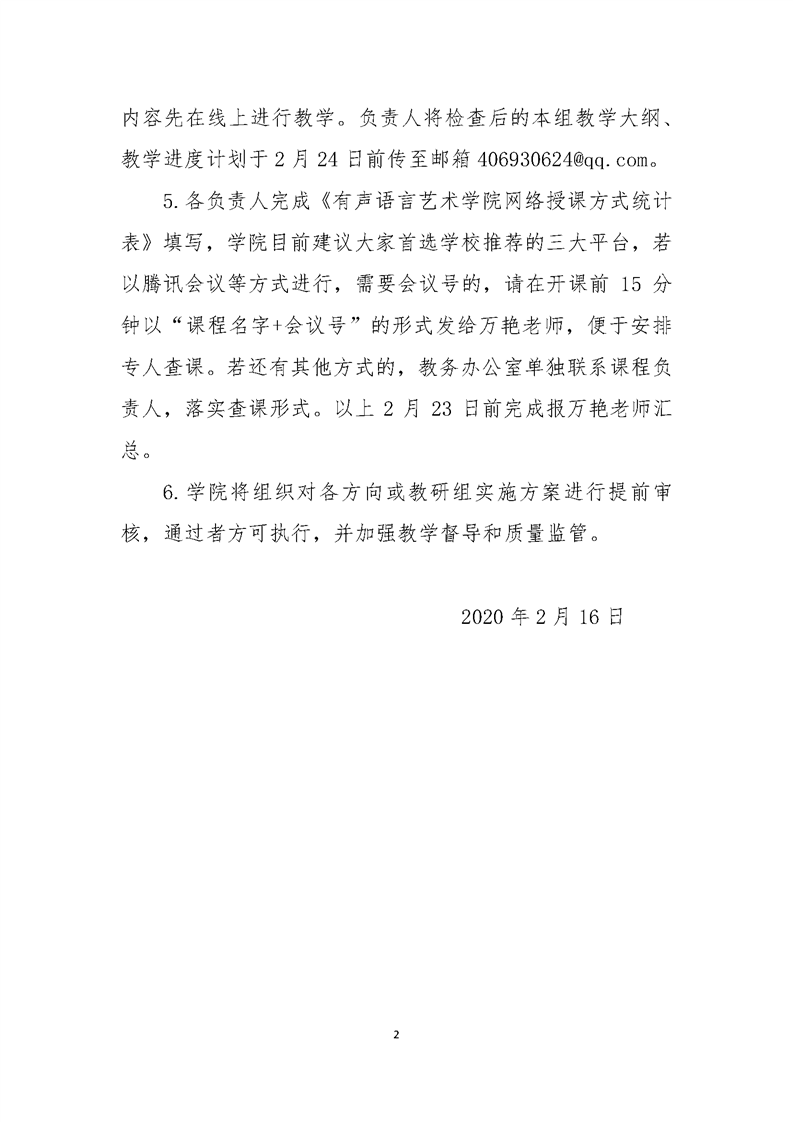 内容先在线上进行教学。负责人将检查后的本组教学大纲、教学进度计划于 2 月 24 日前传至邮箱 406930624@qq.com。

5.各负责人完成《有声语言艺术学院网络授课方式统计表》填写，学院目前建议大家首选学校推荐的三大平台，若以腾讯会议等方式进行，需要会议号的，请在开课前 15 分钟以“课程名字+会议号”的形式发给万艳老师，便于安排专人查课。若还有其他方式的，教务办公室单独联系课程负责人，落实查课形式。以上 2 月 23 日前完成报万艳老师汇总。

6.学院将组织对各方向或教研组实施方案进行提前审核，通过者方可执行，并加强教学督导和质量监管。

2020 年 2 月 16 日

2